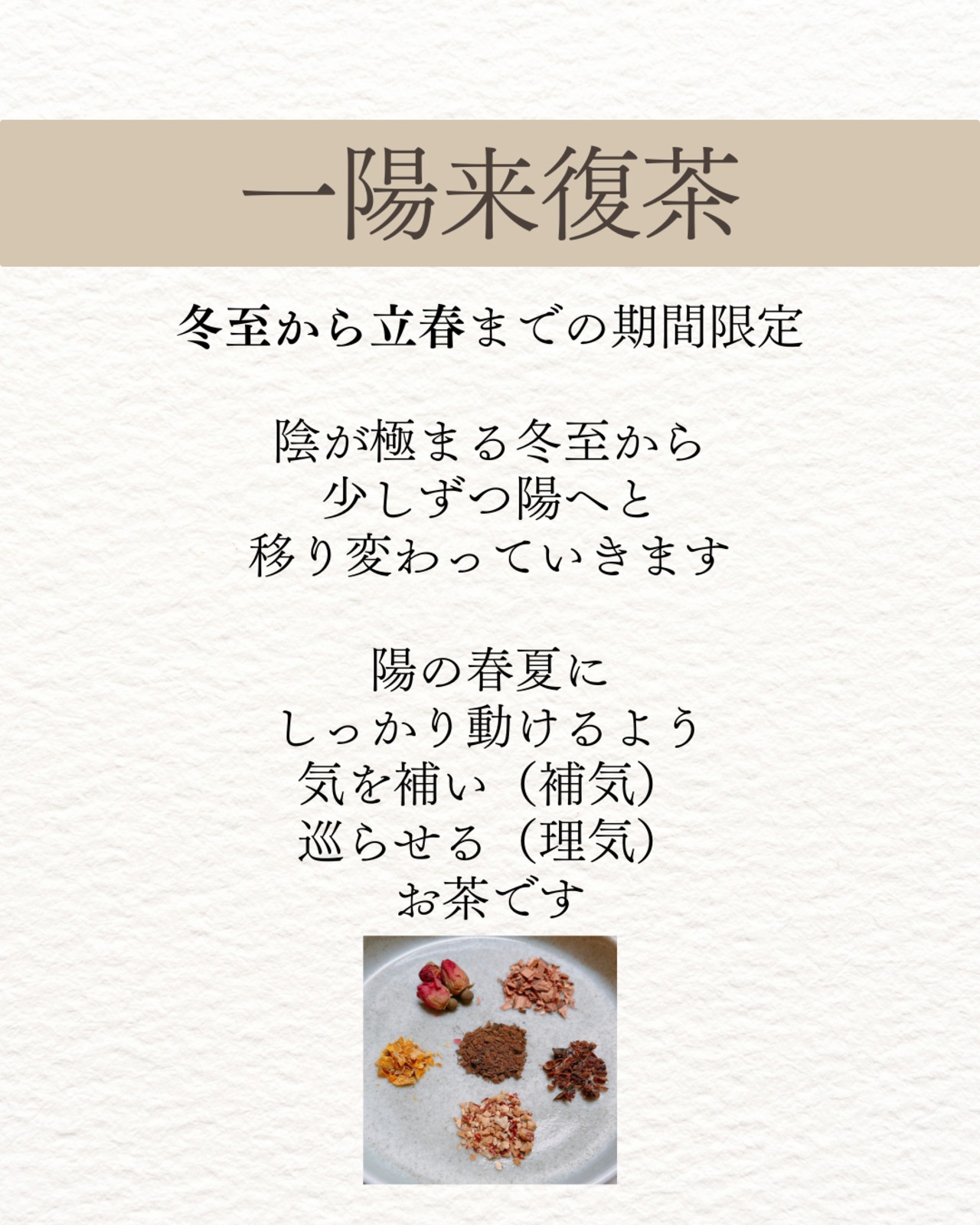 一陽来復茶

冬至から立春までの期間限定

陰が極まる冬至から
少しずつ陽へと
移り変わっていきます

陽の春夏に
しっかり動けるよう
気を補い（補気）
巡らせる（理気）
お茶です